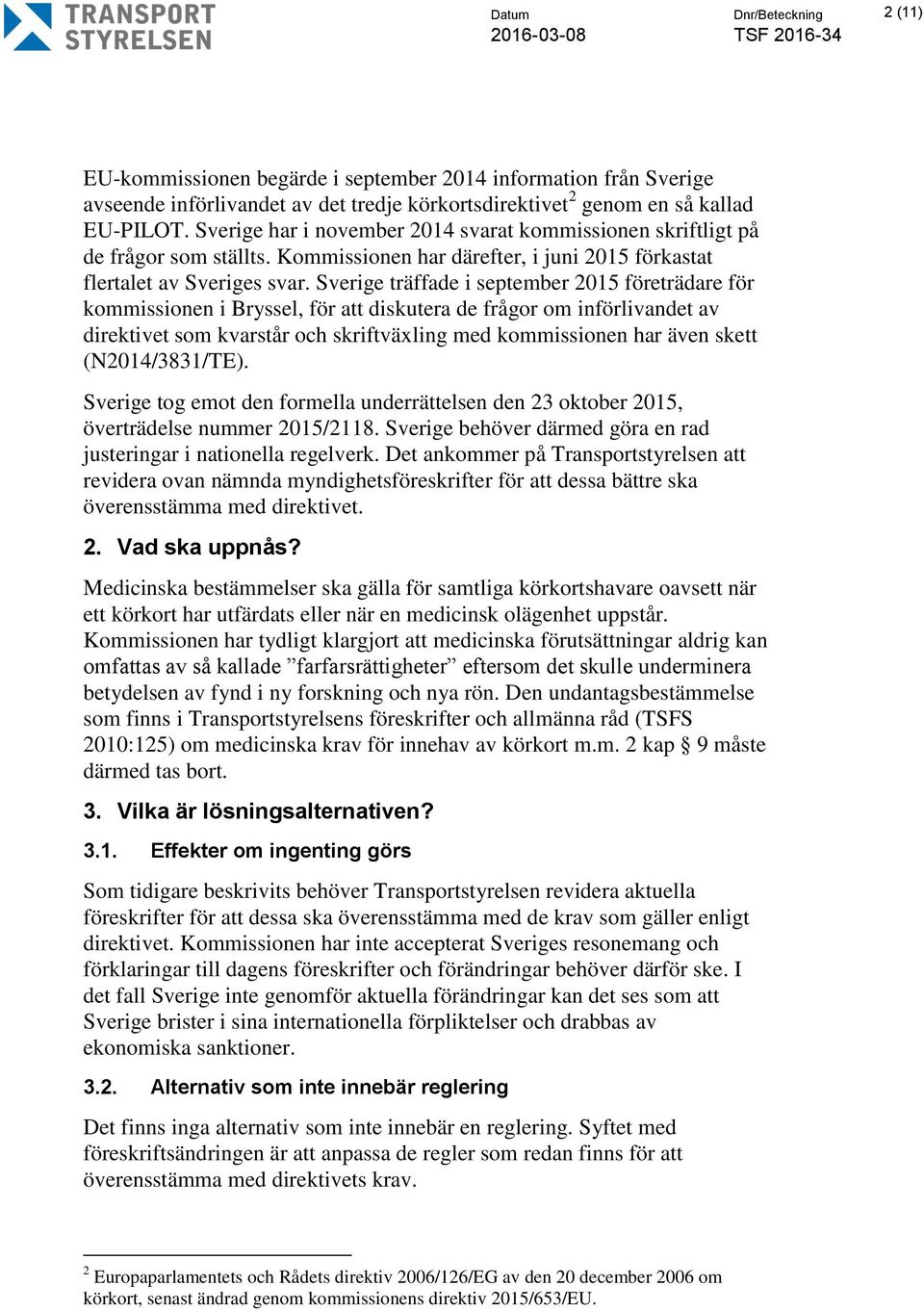 TRANSPORT STYRELSEN

Datum
2016-03-08

Dnr/Beteckning
TSF 2016-34

2 (11)

EU-kommissionen begärde i september 2014 information från Sverige avseende införlivandet av det tredje körkortsdirektivet$^2$ genom en så kallad EU-PILOT. Sverige har i november 2014 svarat kommissionen skriftligt på de frågor som ställts. Kommissionen har därefter, i juni 2015 förkastat flertalet av Sveriges svar. Sverige träffade i september 2015 företrädare för kommissionen i Bryssel, för att diskutera de frågor om införlivandet av direktivet som kvarstår och skriftväxling med kommissionen har även skett (N2014/3831/TE).

Sverige tog emot den formella underrättelsen den 23 oktober 2015, överträdelse nummer 2015/2118. Sverige behöver därmed göra en rad justeringar i nationella regelverk. Det ankommer på Transportstyrelsen att revidera ovan nämnda myndighetsföreskrifter för att dessa bättre ska överensstämma med direktivet.

2. Vad ska uppnås?

Medicinska bestämmelser ska gälla för samtliga körkortshavare oavsett när ett körkort har utfärdats eller när en medicinsk olägenhet uppstår. Kommissionen har tydligt klargjort att medicinska förutsättningar aldrig kan omfattas av så kallade ”farfarsrättigheter” eftersom det skulle underminera betydelsen av fynd i ny forskning och nya rön. Den undantagsbestämmelse som finns i Transportstyrelsens föreskrifter och allmänna råd (TSFS 2010:125) om medicinska krav för innehav av körkort m.m. 2 kap § 9 måste därmed tas bort.

3. Vilka är lösningsalternativen?

3.1. Effekter om ingenting görs

Som tidigare beskrivits behöver Transportstyrelsen revidera aktuella föreskrifter för att dessa ska överensstämma med de krav som gäller enligt direktivet. Kommissionen har inte accepterat Sveriges resonemang och förklaringar till dagens föreskrifter och förändringar behöver därför ske. I det fall Sverige inte genomför aktuella förändringar kan det ses som att Sverige brister i sina internationella förpliktelser och drabbas av ekonomiska sanktioner.

3.2. Alternativ som inte innebär reglering

Det finns inga alternativ som inte innebär en reglering. Syftet med föreskriftsändringen är att anpassa de regler som redan finns för att överensstämma med direktivets krav.

$^2$ Europaparlamentets och Rådets direktiv 2006/126/EG av den 20 december 2006 om körkort, senast ändrad genom kommissionens direktiv 2015/653/EU.